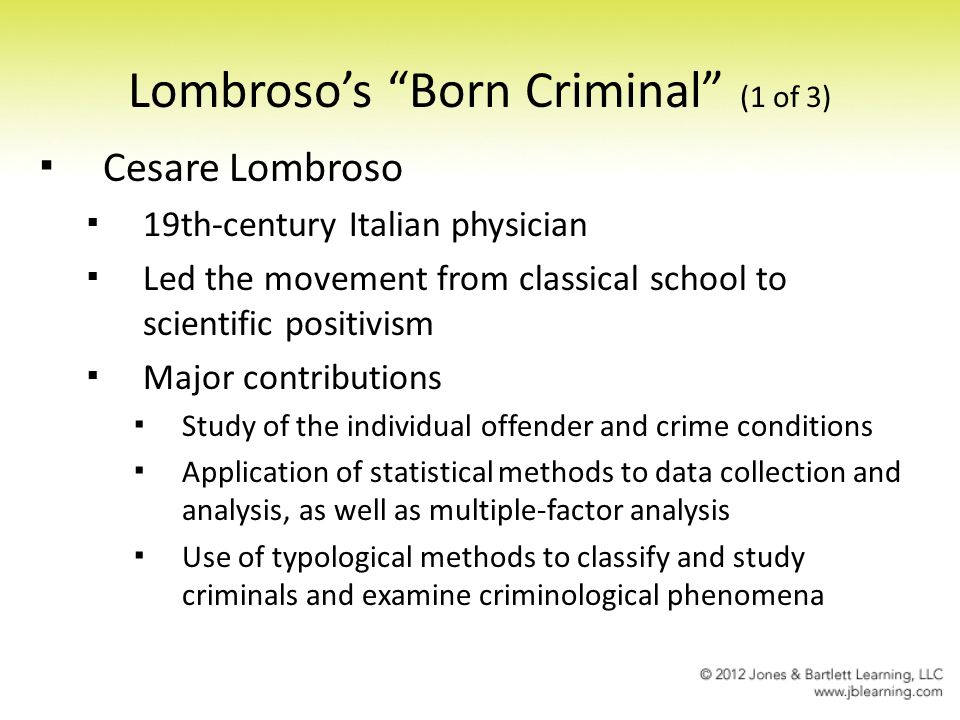 Lombroso's "Born Criminal" (1 of 3)

▪ Cesare Lombroso
▪ 19th-century Italian physician
▪ Led the movement from classical school to scientific positivism
▪ Major contributions
▪ Study of the individual offender and crime conditions
▪ Application of statistical methods to data collection and analysis, as well as multiple-factor analysis
▪ Use of typological methods to classify and study criminals and examine criminological phenomena

© 2012 Jones & Bartlett Learning, LLC
www.jblearning.com